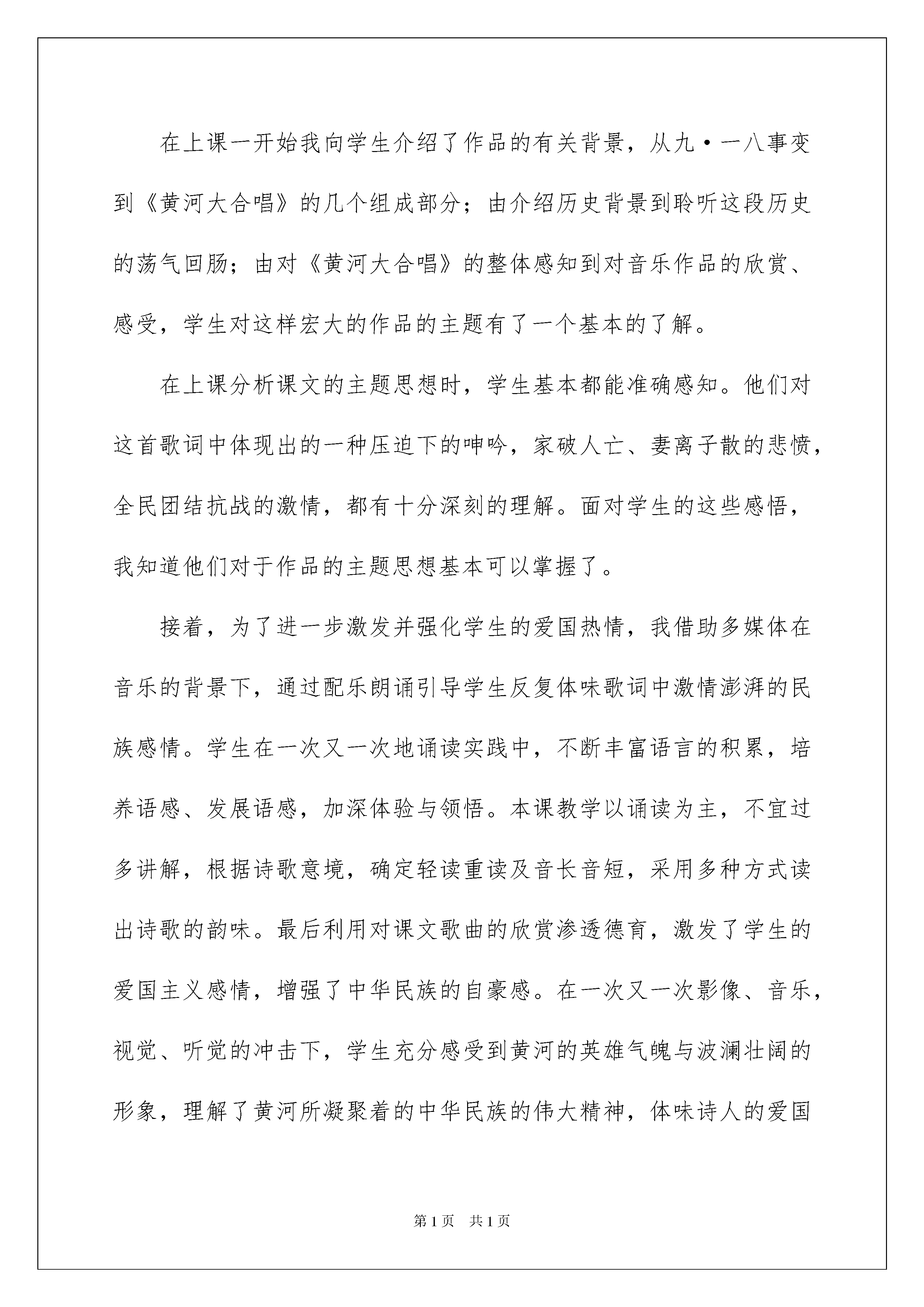 在上课一开始我向学生介绍了作品的有关背景，从九·一八事变到《黄河大合唱》的几个组成部分；由介绍历史背景到聆听这段历史的荡气回肠；由对《黄河大合唱》的整体感知到对音乐作品的欣赏、感受，学生对这样宏大的作品的主题有了一个基本的了解。

在上课分析课文的主题思想时，学生基本都能准确感知。他们对这首歌词中体现出的一种压迫下的呻吟，家破人亡、妻离子散的悲愤，全民团结抗战的激情，都有十分深刻的理解。面对学生的这些感悟，我知道他们对于作品的主题思想基本可以掌握了。

接着，为了进一步激发并强化学生的爱国热情，我借助多媒体在音乐的背景下，通过配乐朗诵引导学生反复体味歌词中激情澎湃的民族感情。学生在一次又一次地诵读实践中，不断丰富语言的积累，培养语感、发展语感，加深体验与领悟。本课教学以诵读为主，不宜过多讲解，根据诗歌意境，确定轻读重读及音长音短，采用多种方式读出诗歌的韵味。最后利用对课文歌曲的欣赏渗透德育，激发了学生的爱国主义感情，增强了中华民族的自豪感。在一次又一次影像、音乐，视觉、听觉的冲击下，学生充分感受到黄河的英雄气魄与波澜壮阔的形象，理解了黄河所凝聚着的中华民族的伟大精神，体味诗人的爱国

第1页 共1页